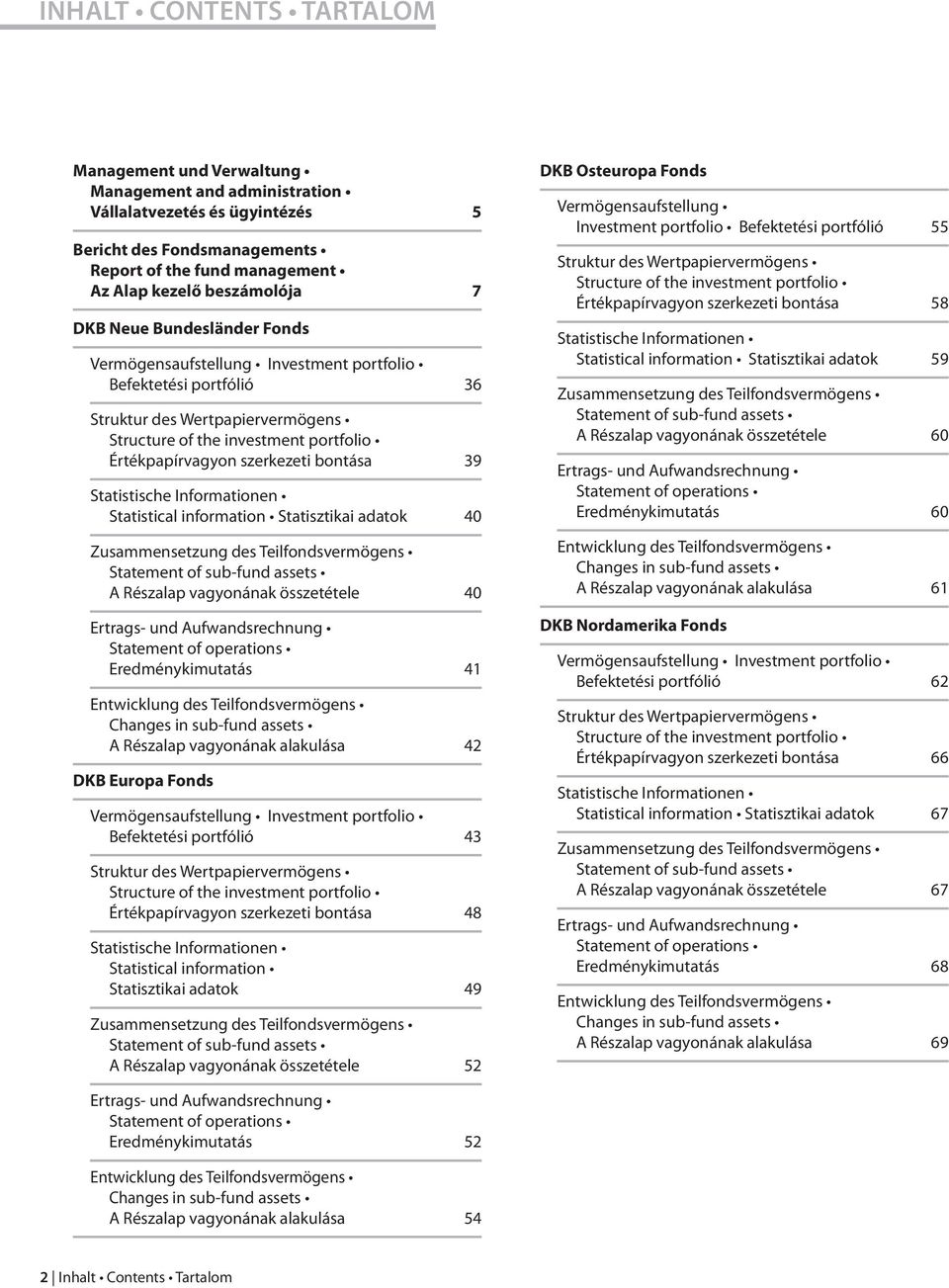 INHALT • CONTENTS • TARTALOM

Management und Verwaltung • Management and administration • Vállalatvezetés és ügyintézés 5

Bericht des Fondsmanagements • Report of the fund management • Az Alap kezelő beszámolója 7

DKB Neue Bundesländer Fonds

Vermögensaufstellung • Investment portfolio • Befektetési portfólió 36

Struktur des Wertpapiervermögens • Structure of the investment portfolio • Értékpapírvagyon szerkezeti bontása 39

Statistische Informationen • Statistical information • Statisztikai adatok 40

Zusammensetzung des Teilfondsvermögens • Statement of sub-fund assets • A Részalap vagyonának összetétele 40

Ertrags- und Aufwandsrechnung • Statement of operations • Eredménykimutatás 41

Entwicklung des Teilfondsvermögens • Changes in sub-fund assets • A Részalap vagyonának alakulása 42

DKB Europa Fonds

Vermögensaufstellung • Investment portfolio • Befektetési portfólió 43

Struktur des Wertpapiervermögens • Structure of the investment portfolio • Értékpapírvagyon szerkezeti bontása 48

Statistische Informationen • Statistical information • Statisztikai adatok 49

Zusammensetzung des Teilfondsvermögens • Statement of sub-fund assets • A Részalap vagyonának összetétele 52

Ertrags- und Aufwandsrechnung • Statement of operations • Eredménykimutatás 52

Entwicklung des Teilfondsvermögens • Changes in sub-fund assets • A Részalap vagyonának alakulása 54

DKB Osteuropa Fonds

Vermögensaufstellung • Investment portfolio • Befektetési portfólió 55

Struktur des Wertpapiervermögens • Structure of the investment portfolio • Értékpapírvagyon szerkezeti bontása 58

Statistische Informationen • Statistical information • Statisztikai adatok 59

Zusammensetzung des Teilfondsvermögens • Statement of sub-fund assets • A Részalap vagyonának összetétele 60

Ertrags- und Aufwandsrechnung • Statement of operations • Eredménykimutatás 60

Entwicklung des Teilfondsvermögens • Changes in sub-fund assets • A Részalap vagyonának alakulása 61

DKB Nordamerika Fonds

Vermögensaufstellung • Investment portfolio • Befektetési portfólió 62

Struktur des Wertpapiervermögens • Structure of the investment portfolio • Értékpapírvagyon szerkezeti bontása 66

Statistische Informationen • Statistical information • Statisztikai adatok 67

Zusammensetzung des Teilfondsvermögens • Statement of sub-fund assets • A Részalap vagyonának összetétele 67

Ertrags- und Aufwandsrechnung • Statement of operations • Eredménykimutatás 68

Entwicklung des Teilfondsvermögens • Changes in sub-fund assets • A Részalap vagyonának alakulása 69

2 | Inhalt • Contents • Tartalom